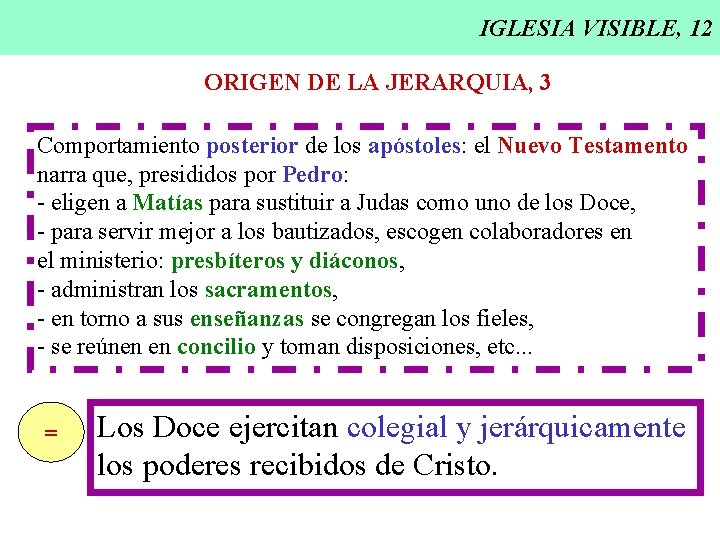 IGLESIA VISIBLE, 12

ORIGEN DE LA JERARQUIA, 3

Comportamiento posterior de los apóstoles: el Nuevo Testamento narra que, presididos por Pedro:
- eligen a Matías para sustituir a Judas como uno de los Doce,
- para servir mejor a los bautizados, escogen colaboradores en el ministerio: presbíteros y diáconos,
- administran los sacramentos,
- en torno a sus enseñanzas se congregan los fieles,
- se reúnen en concilio y toman disposiciones, etc...

=

Los Doce ejercitan colegial y jerárquicamente los poderes recibidos de Cristo.